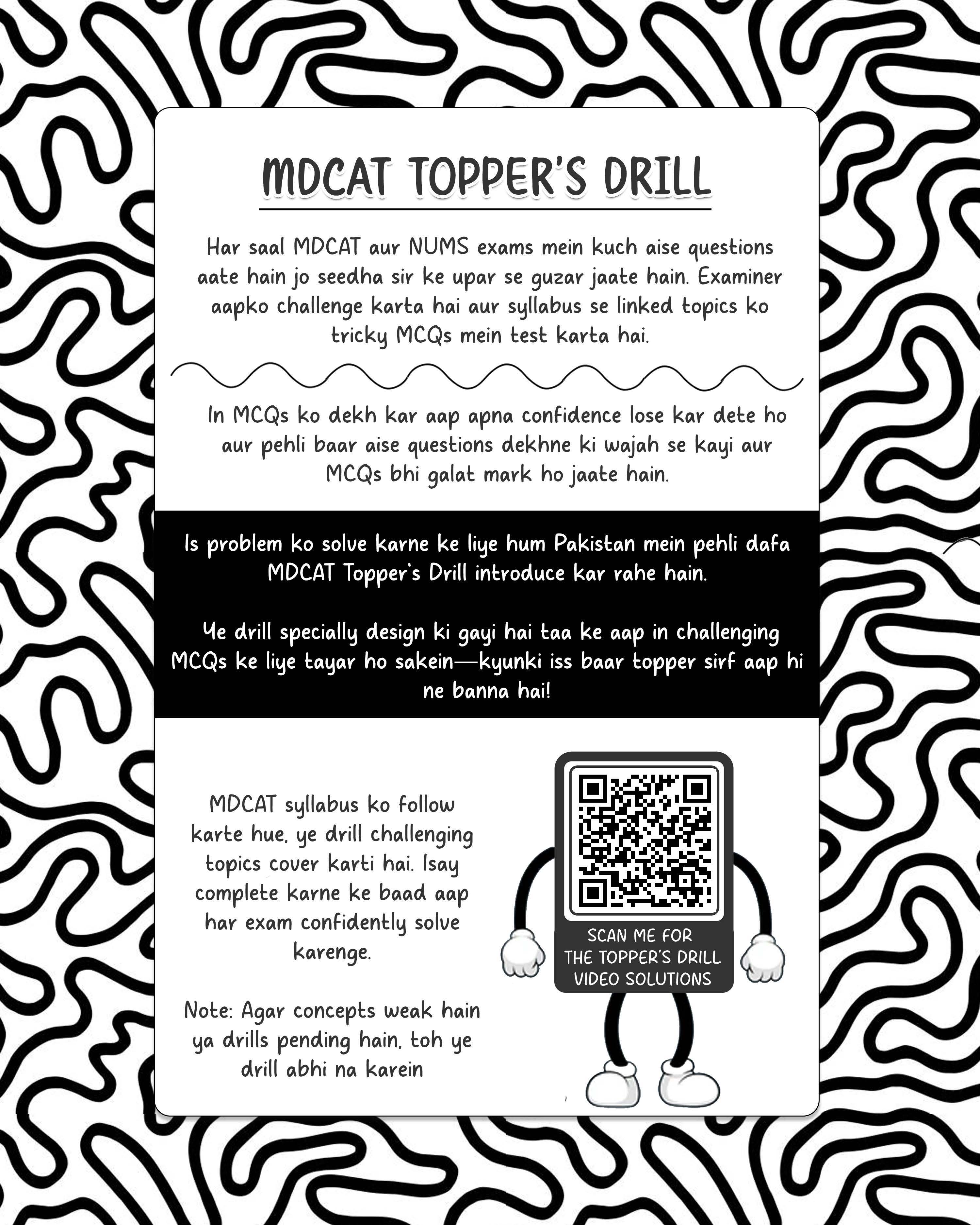 MDCAT TOPPER'S DRILL

Har saal MDCAT aur NUMS exams mein kuch aise questions aate hain jo seedha sir ke upar se guzar jaate hain. Examiner aapko challenge karta hai aur syllabus se linked topics ko tricky MCQs mein test karta hai.

In MCQs ko dekh kar aap apna confidence lose kar dete ho aur pehli baar aise questions dekhne ki wajah se kayi aur MCQs bhi galat mark ho jaate hain.

Is problem ko solve karne ke liye hum Pakistan mein pehli dafa MDCAT Topper's Drill introduce kar rahe hain.

Ye drill specially design ki gayi hai taa ke aap in challenging MCQs ke liye tayar ho sakein—kyunki iss baar topper sirf aap hi ne banna hai!

MDCAT syllabus ko follow karte hue, ye drill challenging topics cover karti hai. Isay complete karne ke baad aap har exam confidently solve karenge.

Note: Agar concepts weak hain ya drills pending hain, toh ye drill abhi na karein

SCAN ME FOR THE TOPPER'S DRILL VIDEO SOLUTIONS